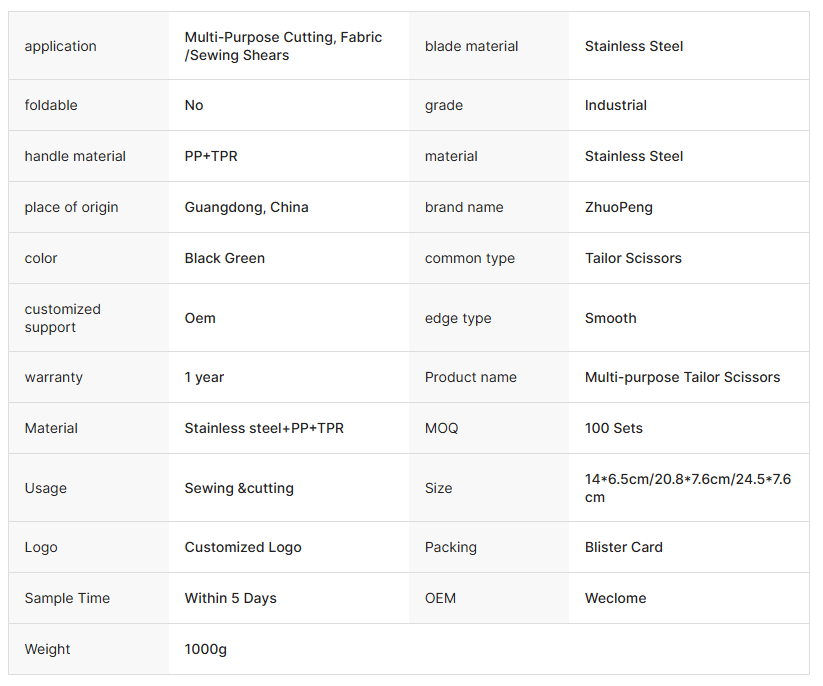 | | | | |
|---|---|---|---|
| application | Multi-Purpose Cutting, Fabric /Sewing Shears | blade material | Stainless Steel |
| foldable | No | grade | Industrial |
| handle material | PP+TPR | material | Stainless Steel |
| place of origin | Guangdong, China | brand name | ZhuoPeng |
| color | Black Green | common type | Tailor Scissors |
| customized support | Oem | edge type | Smooth |
| warranty | 1 year | Product name | Multi-purpose Tailor Scissors |
| Material | Stainless steel+PP+TPR | MOQ | 100 Sets |
| Usage | Sewing &cutting | Size | 14*6.5cm/20.8*7.6cm/24.5*7.6 cm |
| Logo | Customized Logo | Packing | Blister Card |
| Sample Time | Within 5 Days | OEM | Weclome |
| Weight | 1000g | | |